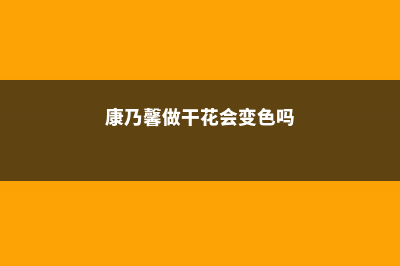 康乃馨做干花会变色吗